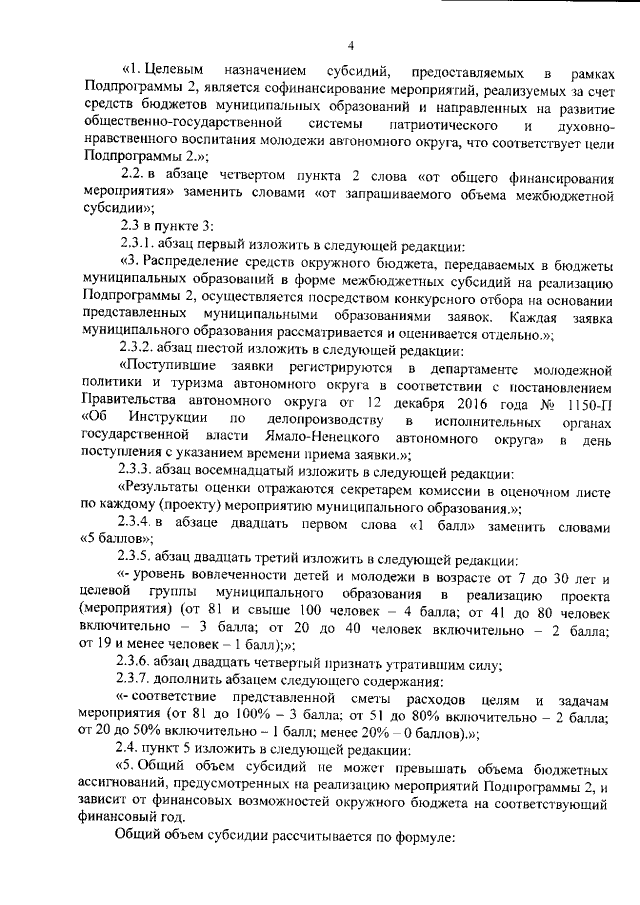 4

«1. Целевым назначением субсидий, предоставляемых в рамках Подпрограммы 2, является софинансирование мероприятий, реализуемых за счет средств бюджетов муниципальных образований и направленных на развитие общественно-государственной системы патриотического и духовно-нравственного воспитания молодежи автономного округа, что соответствует цели Подпрограммы 2.»;

2.2. в абзаце четвертом пункта 2 слова «от общего финансирования мероприятия» заменить словами «от запрашиваемого объема межбюджетной субсидии»;

2.3 в пункте 3:

2.3.1. абзац первый изложить в следующей редакции:

«3. Распределение средств окружного бюджета, передаваемых в бюджеты муниципальных образований в форме межбюджетных субсидий на реализацию Подпрограммы 2, осуществляется посредством конкурсного отбора на основании представленных муниципальными образованиями заявок. Каждая заявка муниципального образования рассматривается и оценивается отдельно.»;

2.3.2. абзац шестой изложить в следующей редакции:

«Поступившие заявки регистрируются в департаменте молодежной политики и туризма автономного округа в соответствии с постановлением Правительства автономного округа от 12 декабря 2016 года № 1150-П «Об Инструкции по делопроизводству в исполнительных органах государственной власти Ямало-Ненецкого автономного округа» в день поступления с указанием времени приема заявки.»;

2.3.3. абзац восемнадцатый изложить в следующей редакции:

«Результаты оценки отражаются секретарем комиссии в оценочном листе по каждому (проекту) мероприятию муниципального образования.»;

2.3.4. в абзаце двадцать первом слова «1 балл» заменить словами «5 баллов»;

2.3.5. абзац двадцать третий изложить в следующей редакции:

«- уровень вовлеченности детей и молодежи в возрасте от 7 до 30 лет и целевой группы муниципального образования в реализацию проекта (мероприятия) (от 81 и свыше 100 человек – 4 балла; от 41 до 80 человек включительно – 3 балла; от 20 до 40 человек включительно – 2 балла; от 19 и менее человек – 1 балл);»;

2.3.6. абзац двадцать четвертый признать утратившим силу;

2.3.7. дополнить абзацем следующего содержания:

«- соответствие представленной сметы расходов целям и задачам мероприятия (от 81 до 100% – 3 балла; от 51 до 80% включительно – 2 балла; от 20 до 50% включительно – 1 балл; менее 20% – 0 баллов).»;

2.4. пункт 5 изложить в следующей редакции:

«5. Общий объем субсидий не может превышать объема бюджетных ассигнований, предусмотренных на реализацию мероприятий Подпрограммы 2, и зависит от финансовых возможностей окружного бюджета на соответствующий финансовый год.

Общий объем субсидии рассчитывается по формуле: